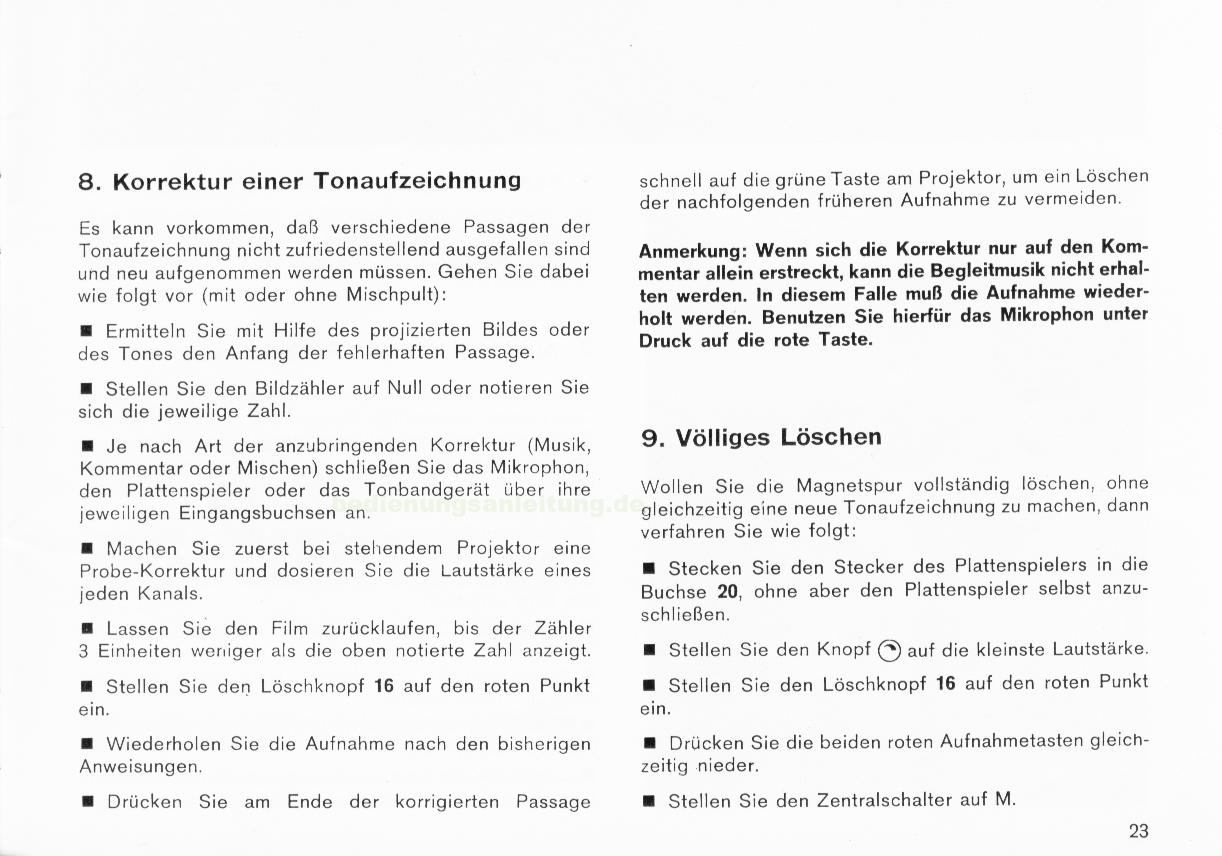 8. Korrektur einer Tonaufzeichnung

Es kann vorkommen, daß verschiedene Passagen der Tonaufzeichnung nicht zufriedenstellend ausgefallen sind und neu aufgenommen werden müssen. Gehen Sie dabei wie folgt vor (mit oder ohne Mischpult):

■ Ermitteln Sie mit Hilfe des projizierten Bildes oder des Tones den Anfang der fehlerhaften Passage.

■ Stellen Sie den Bildzähler auf Null oder notieren Sie sich die jeweilige Zahl.

■ Je nach Art der anzubringenden Korrektur (Musik, Kommentar oder Mischen) schließen Sie das Mikrophon, den Plattenspieler oder das Tonbandgerät über ihre jeweiligen Eingangsbuchsen an.

■ Machen Sie zuerst bei stehendem Projektor eine Probe-Korrektur und dosieren Sie die Lautstärke eines jeden Kanals.

■ Lassen Sie den Film zurücklaufen, bis der Zähler 3 Einheiten weniger als die oben notierte Zahl anzeigt.

■ Stellen Sie den Löschknopf 16 auf den roten Punkt ein.

■ Wiederholen Sie die Aufnahme nach den bisherigen Anweisungen.

■ Drücken Sie am Ende der korrigierten Passage schnell auf die grüne Taste am Projektor, um ein Löschen der nachfolgenden früheren Aufnahme zu vermeiden.

Anmerkung: Wenn sich die Korrektur nur auf den Kommentar allein erstreckt, kann die Begleitmusik nicht erhalten werden. In diesem Falle muß die Aufnahme wiederholt werden. Benutzen Sie hierfür das Mikrophon unter Druck auf die rote Taste.

9. Völliges Löschen

Wollen Sie die Magnetspur vollständig löschen, ohne gleichzeitig eine neue Tonaufzeichnung zu machen, dann verfahren Sie wie folgt:

■ Stecken Sie den Stecker des Plattenspielers in die Buchse 20, ohne aber den Plattenspieler selbst anzuschließen.

■ Stellen Sie den Knopf auf die kleinste Lautstärke.

■ Stellen Sie den Löschknopf 16 auf den roten Punkt ein.

■ Drücken Sie die beiden roten Aufnahmetasten gleichzeitig nieder.

■ Stellen Sie den Zentralschalter auf M.

23